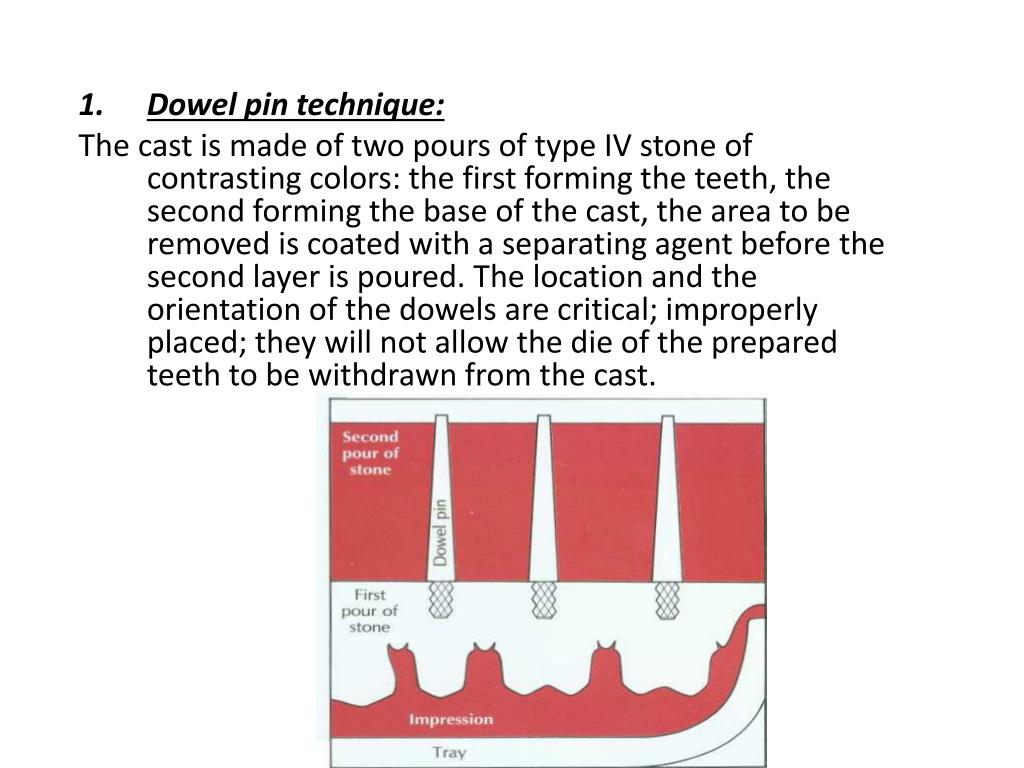 1. Dowel pin technique:

The cast is made of two pours of type IV stone of contrasting colors: the first forming the teeth, the second forming the base of the cast, the area to be removed is coated with a separating agent before the second layer is poured. The location and the orientation of the dowels are critical; improperly placed; they will not allow the die of the prepared teeth to be withdrawn from the cast.

Second pour of stone

Dowel pin

First pour of stone

Impression

Tray